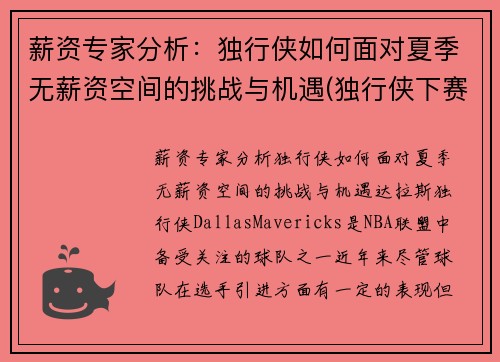 薪资专家分析：独行侠如何面对夏季无薪资空间的挑战与机遇(独行侠下赛

薪资专家分析独行侠如何面对夏季无薪资空间的挑战与机遇达拉斯独行侠DallasMavericks是NBA联盟中备受关注的球队之一近年来尽管球队在选手引进方面有一定的表现但